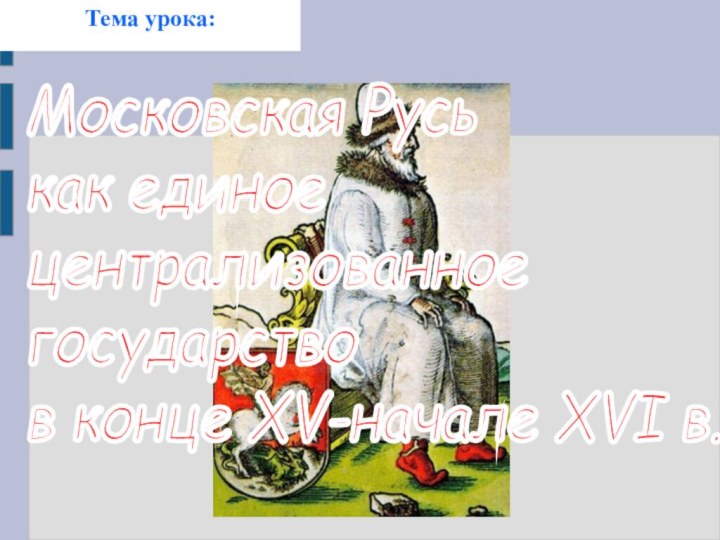 Тема урока:

Московская Русь как единое централизованное государство в конце XV-начале XVI в.